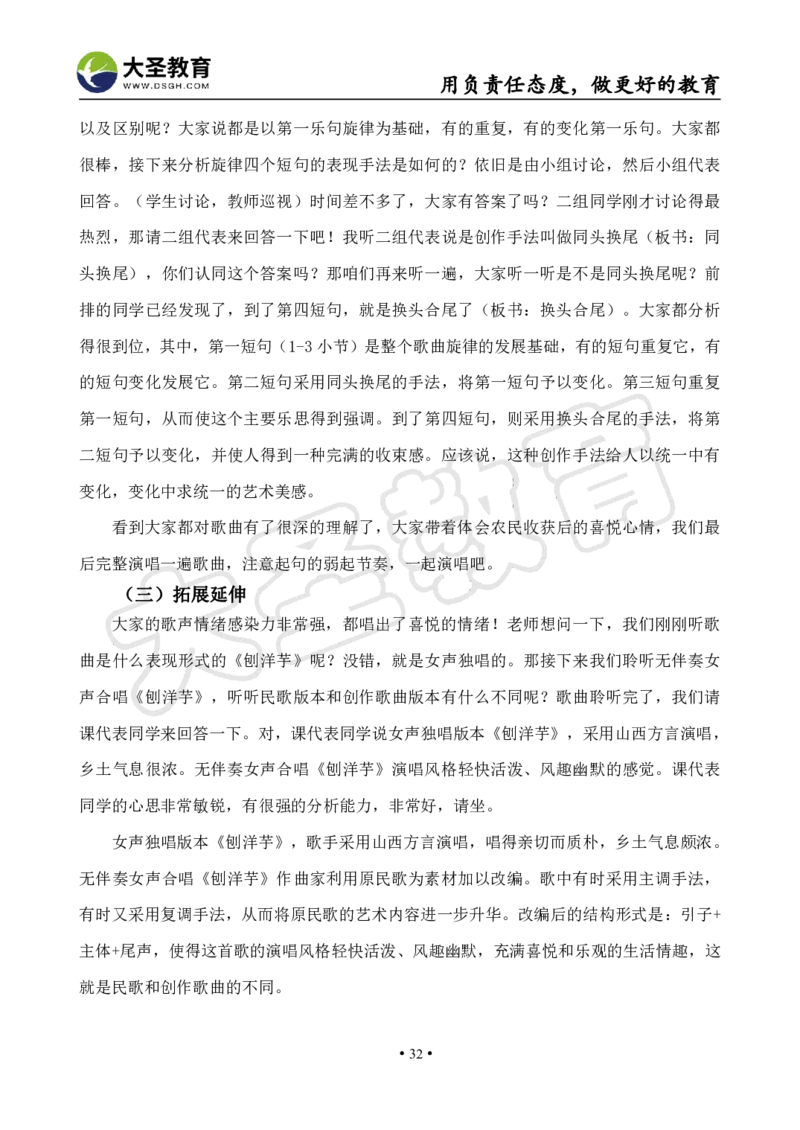 大圣教育
WWW.DSGH.COM
用负责任态度，做更好的教育

以及区别呢？大家说都是以第一乐句旋律为基础，有的重复，有的变化第一乐句。大家都很棒，接下来分析旋律四个短句的表现手法是如何的？依旧是由小组讨论，然后小组代表回答。（学生讨论，教师巡视）时间差不多了，大家有答案了吗？二组同学刚才讨论得最热烈，那请二组代表来回答一下吧！我听二组代表说是创作手法叫做同头换尾（板书：同头换尾），你们认同这个答案吗？那咱们再来听一遍，大家听一听是不是同头换尾呢？前排的同学已经发现了，到了第四短句，就是换头合尾了（板书：换头合尾）。大家都分析得很到位，其中，第一短句（1-3 小节）是整个歌曲旋律的发展基础，有的短句重复它，有的短句变化发展它。第二短句采用同头换尾的手法，将第一短句予以变化。第三短句重复第一短句，从而使这个主要乐思得到强调。到了第四短句，则采用换头合尾的手法，将第二短句予以变化，并使人得到一种完满的收束感。应该说，这种创作手法给人以统一中有变化，变化中求统一的艺术美感。

看到大家都对歌曲有了很深的理解了，大家带着体会农民收获后的喜悦心情，我们最后完整演唱一遍歌曲，注意起句的弱起节奏，一起演唱吧。

（三）拓展延伸

大家的歌声情绪感染力非常强，都唱出了喜悦的情绪！老师想问一下，我们刚刚听歌曲是什么表现形式的《刨洋芋》呢？没错，就是女声独唱的。那接下来我们聆听无伴奏女声合唱《刨洋芋》，听听民歌版本和创作歌曲版本有什么不同呢？歌曲聆听完了，我们请课代表同学来回答一下。对，课代表同学说女声独唱版本《刨洋芋》，采用山西方言演唱，乡土气息很浓。无伴奏女声合唱《刨洋芋》演唱风格轻快活泼、风趣幽默的感觉。课代表同学的心思非常敏锐，有很强的分析能力，非常好，请坐。

女声独唱版本《刨洋芋》，歌手采用山西方言演唱，唱得亲切而质朴，乡土气息颇浓。无伴奏女声合唱《刨洋芋》作曲家利用原民歌为素材加以改编。歌中有时采用主调手法，有时又采用复调手法，从而将原民歌的艺术内容进一步升华。改编后的结构形式是：引子+主体+尾声，使得这首歌的演唱风格轻快活泼、风趣幽默，充满喜悦和乐观的生活情趣，这就是民歌和创作歌曲的不同。

• 32 •